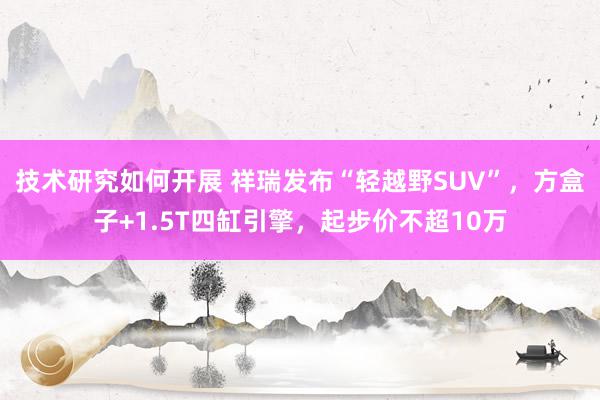 技术研究如何开展 祥瑞发布“轻越野SUV”，方盒子+1.5T四缸引擎，起步价不超10万